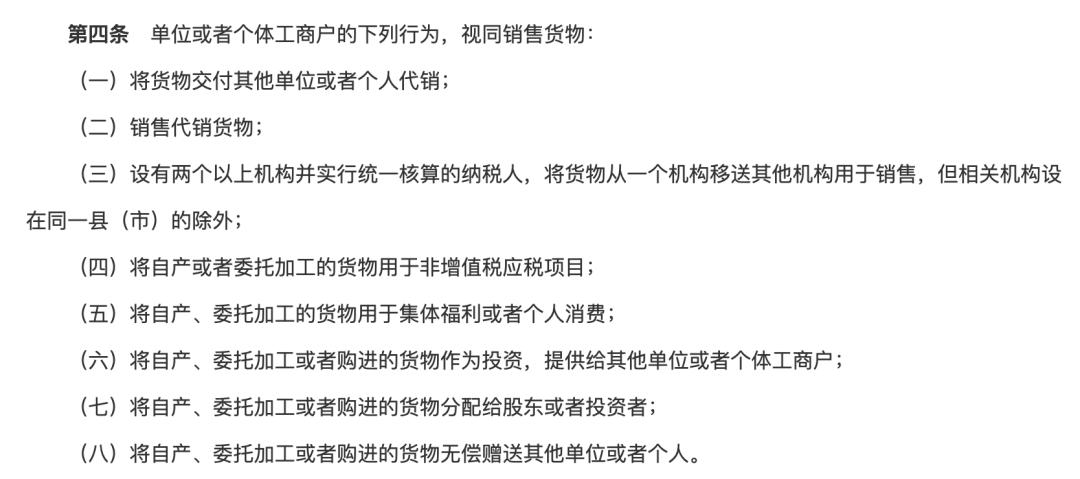 第四条　单位或者个体工商户的下列行为，视同销售货物：

（一）将货物交付其他单位或者个人代销；

（二）销售代销货物；

（三）设有两个以上机构并实行统一核算的纳税人，将货物从一个机构移送其他机构用于销售，但相关机构设在同一县（市）的除外；

（四）将自产或者委托加工的货物用于非增值税应税项目；

（五）将自产、委托加工的货物用于集体福利或者个人消费；

（六）将自产、委托加工或者购进的货物作为投资，提供给其他单位或者个体工商户；

（七）将自产、委托加工或者购进的货物分配给股东或者投资者；

（八）将自产、委托加工或者购进的货物无偿赠送其他单位或者个人。